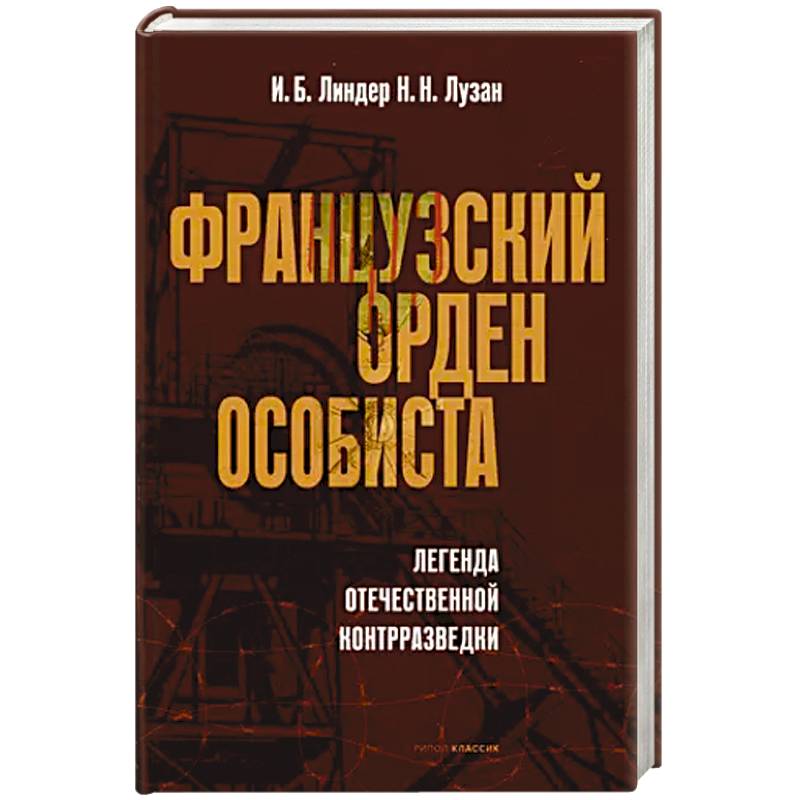 И. Б. Линдер Н. Н. Лузан

ФРАНЦУЗСКИЙ ОРДЕН ОСОБИСТА

ЛЕГЕНДА ОТЕЧЕСТВЕННОЙ КОНТРРАЗВЕДКИ

РИПОЛ КЛАССИК